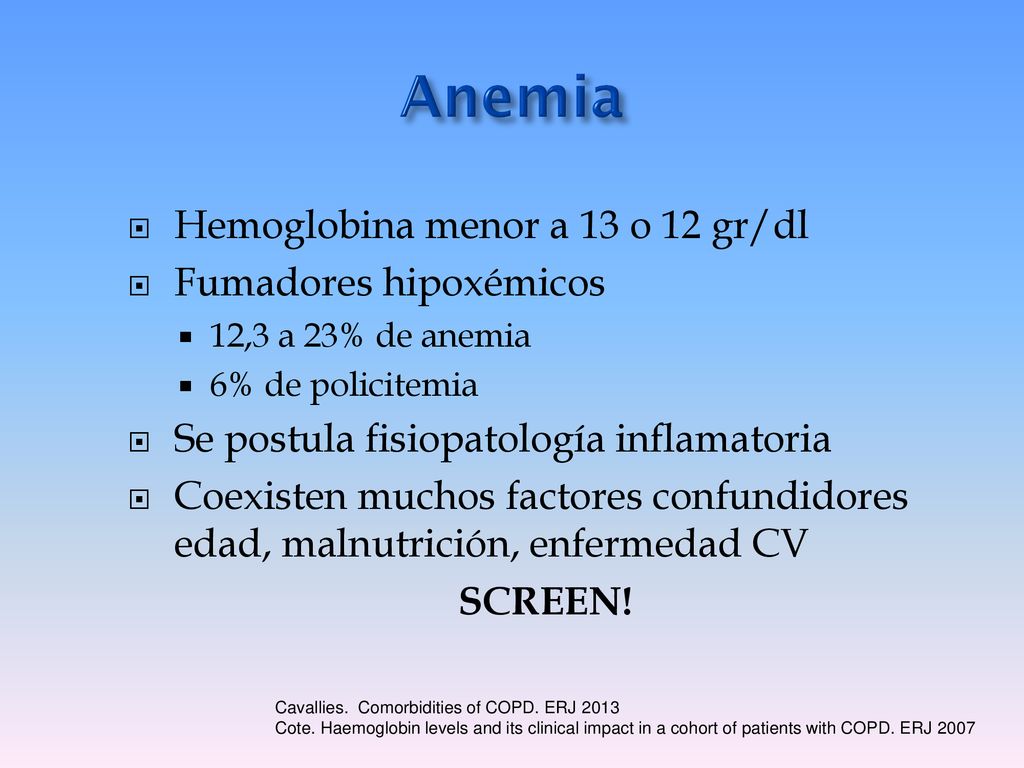 Anemia

Hemoglobina menor a 13 o 12 gr/dl
Fumadores hipoxémicos
12,3 a 23% de anemia
6% de policitemia
Se postula fisiopatología inflamatoria
Coexisten muchos factores confundidores edad, malnutrición, enfermedad CV
SCREEN!

Cavallies. Comorbidities of COPD. ERJ 2013
Cote. Haemoglobin levels and its clinical impact in a cohort of patients with COPD. ERJ 2007